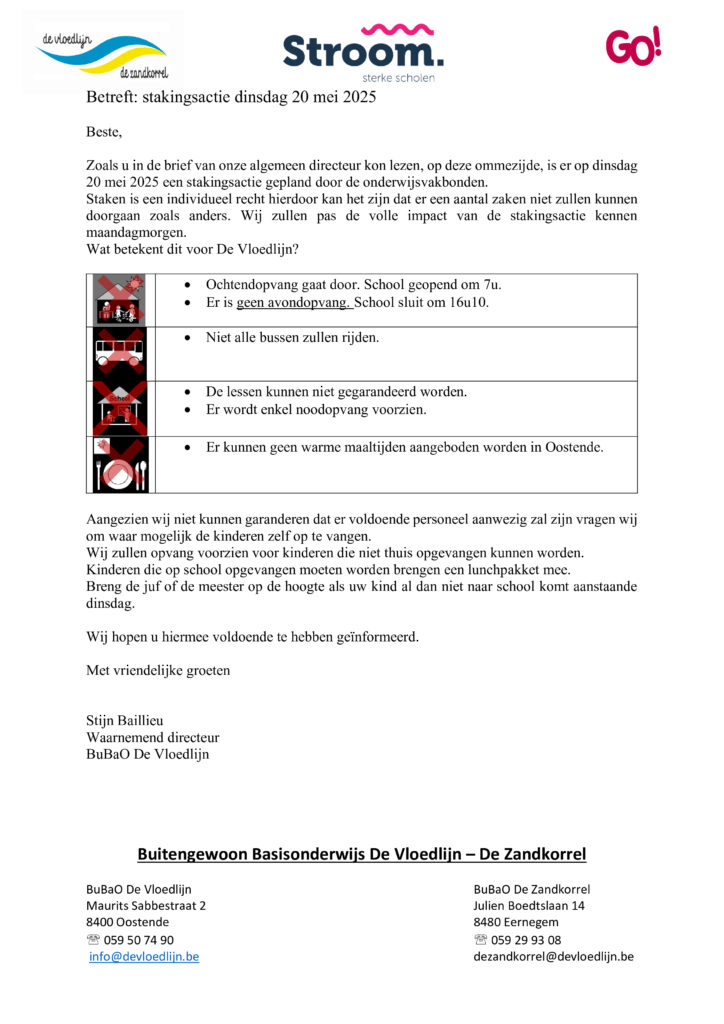 de vloedlijn
de zandkorrel

Stroom.
sterke scholen

GO!

Betreft: stakingsactie dinsdag 20 mei 2025

Beste,

Zoals u in de brief van onze algemeen directeur kon lezen, op deze ommezijde, is er op dinsdag 20 mei 2025 een stakingsactie gepland door de onderwijsvakbonden.
Staken is een individueel recht hierdoor kan het zijn dat er een aantal zaken niet zullen kunnen doorgaan zoals anders. Wij zullen pas de volle impact van de stakingsactie kennen maandagmorgen.
Wat betekent dit voor De Vloedlijn?

| | |
|---|---|
| | • Ochtendopvang gaat door. School geopend om 7u. • Er is geen avondopvang. School sluit om 16u10. |
| | • Niet alle bussen zullen rijden. |
| school | • De lessen kunnen niet gegarandeerd worden. • Er wordt enkel noodopvang voorzien. |
| | • Er kunnen geen warme maaltijden aangeboden worden in Oostende. |

Aangezien wij niet kunnen garanderen dat er voldoende personeel aanwezig zal zijn vragen wij om waar mogelijk de kinderen zelf op te vangen.
Wij zullen opvang voorzien voor kinderen die niet thuis opgevangen kunnen worden.
Kinderen die op school opgevangen moeten worden brengen een lunchpakket mee.
Breng de juf of de meester op de hoogte als uw kind al dan niet naar school komt aanstaande dinsdag.

Wij hopen u hiermee voldoende te hebben geïnformeerd.

Met vriendelijke groeten

Stijn Baillieu
Waarnemend directeur
BuBaO De Vloedlijn

Buitengewoon Basisonderwijs De Vloedlijn – De Zandkorrel

BuBaO De Vloedlijn
Maurits Sabbestraat 2
8400 Oostende
☏ 059 50 74 90
info@devloedlijn.be

BuBaO De Zandkorrel
Julien Boedtslaan 14
8480 Eernegem
☏ 059 29 93 08
dezandkorrel@devloedlijn.be